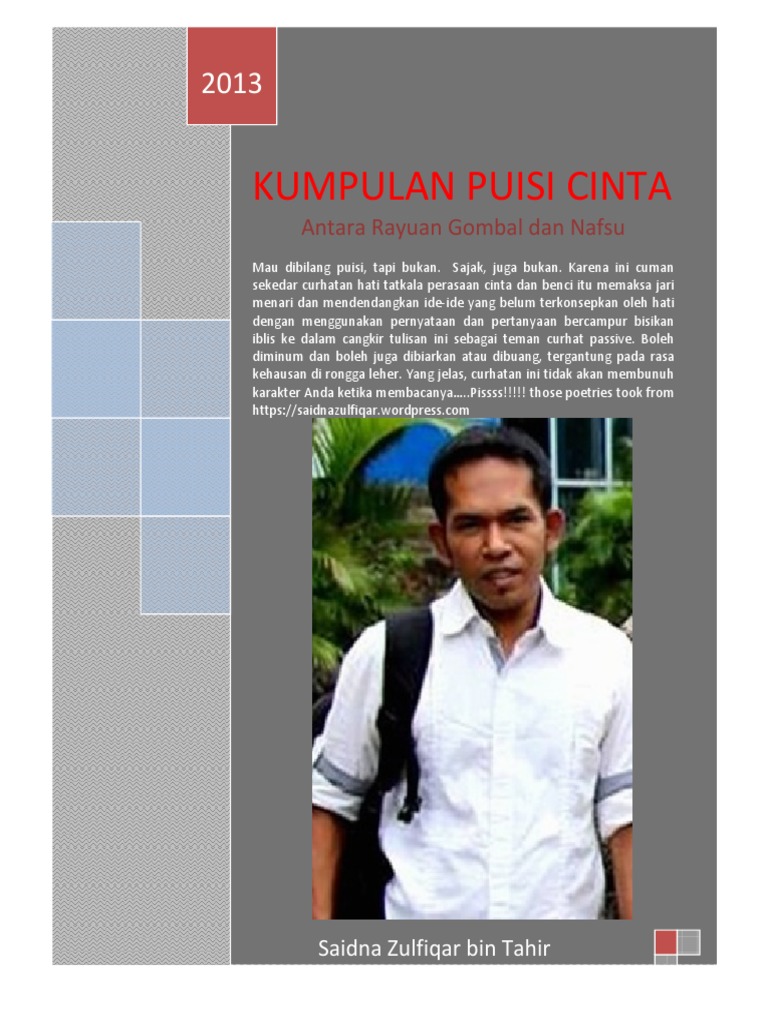 2013

KUMPULAN PUISI CINTA

Antara Rayuan Gombal dan Nafsu

Mau dibilang puisi, tapi bukan. Sajak, juga bukan. Karena ini cuman sekedar curhatan hati tatkala perasaan cinta dan benci itu memaksa jari menari dan mendendangkan ide-ide yang belum terkonsepkan oleh hati dengan menggunakan pernyataan dan pertanyaan bercampur bisikan iblis ke dalam cangkir tulisan ini sebagai teman curhat passive. Boleh diminum dan boleh juga dibiarkan atau dibuang, tergantung pada rasa kehausan di rongga leher. Yang jelas, curhatan ini tidak akan membunuh karakter Anda ketika membacanya.....Pissss!!!!! those poetries took from https://saidnazulfiqar.wordpress.com

Saidna Zulfiqar bin Tahir